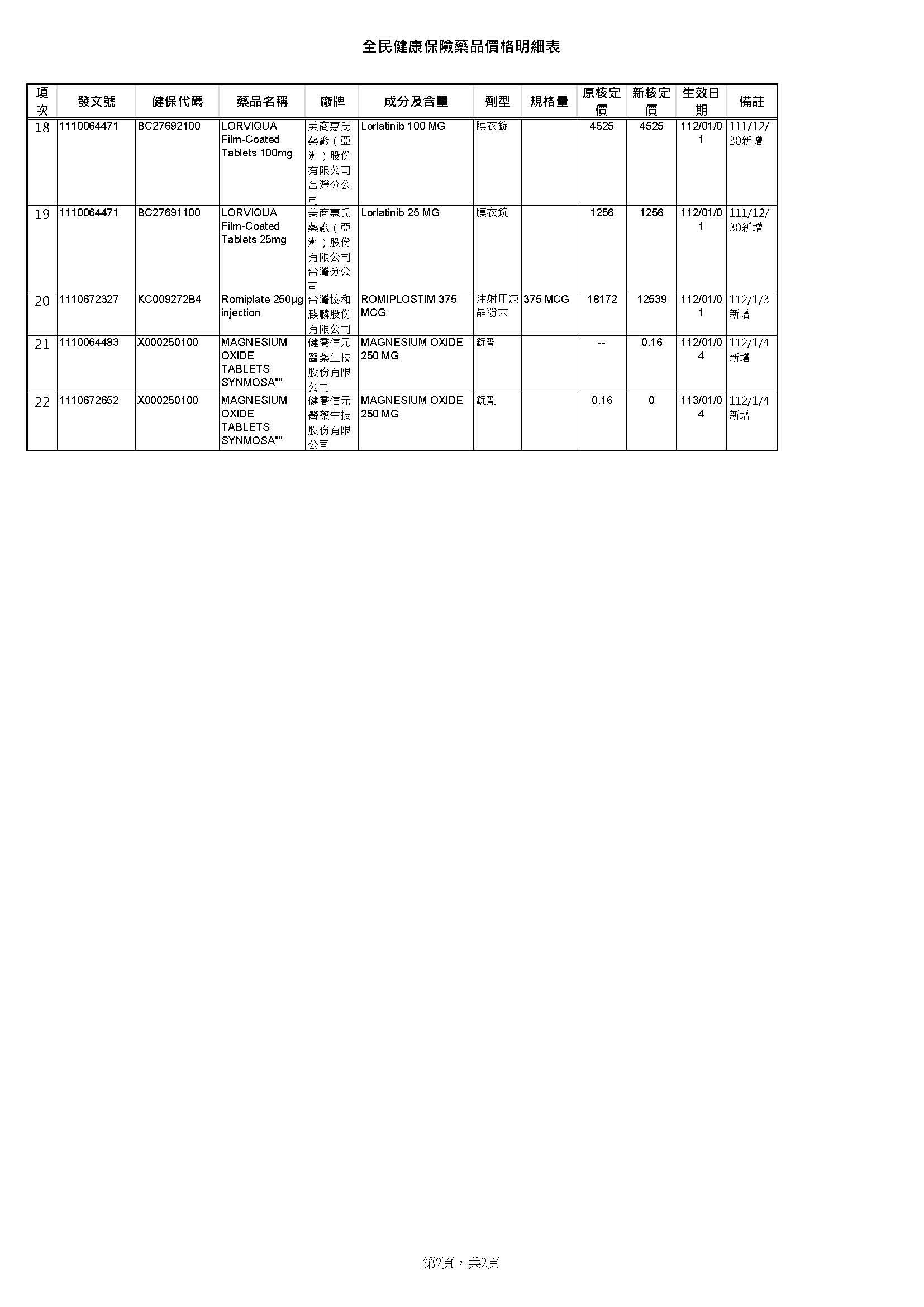 全民健康保險藥品價格明細表

| 項次 | 發文號 | 健保代碼 | 藥品名稱 | 廠牌 | 成分及含量 | 劑型 | 規格量 | 原核定價 | 新核定價 | 生效日期 | 備註 |
|---|---|---|---|---|---|---|---|---|---|---|---|
| 18 | 1110064471 | BC27692100 | LORVIQUA Film-Coated Tablets 100mg | 美商惠氏藥廠（亞洲）股份有限公司台灣分公司 | Lorlatinib 100 MG | 膜衣錠 | | 4525 | 4525 | 112/01/01 | 111/12/30新增 |
| 19 | 1110064471 | BC27691100 | LORVIQUA Film-Coated Tablets 25mg | 美商惠氏藥廠（亞洲）股份有限公司台灣分公司 | Lorlatinib 25 MG | 膜衣錠 | | 1256 | 1256 | 112/01/01 | 111/12/30新增 |
| 20 | 1110672327 | KC009272B4 | Romiplate 250µg injection | 台灣協和麒麟股份有限公司 | ROMIPLOSTIM 375 MCG | 注射用凍晶粉末 | 375 MCG | 18172 | 12539 | 112/01/01 | 112/1/3新增 |
| 21 | 1110064483 | X000250100 | MAGNESIUM OXIDE TABLETS SYNMOSA"" | 健喬信元醫藥生技股份有限公司 | MAGNESIUM OXIDE 250 MG | 錠劑 | | -- | 0.16 | 112/01/04 | 112/1/4新增 |
| 22 | 1110672652 | X000250100 | MAGNESIUM OXIDE TABLETS SYNMOSA"" | 健喬信元醫藥生技股份有限公司 | MAGNESIUM OXIDE 250 MG | 錠劑 | | 0.16 | 0 | 113/01/04 | 112/1/4新增 |

第2頁，共2頁